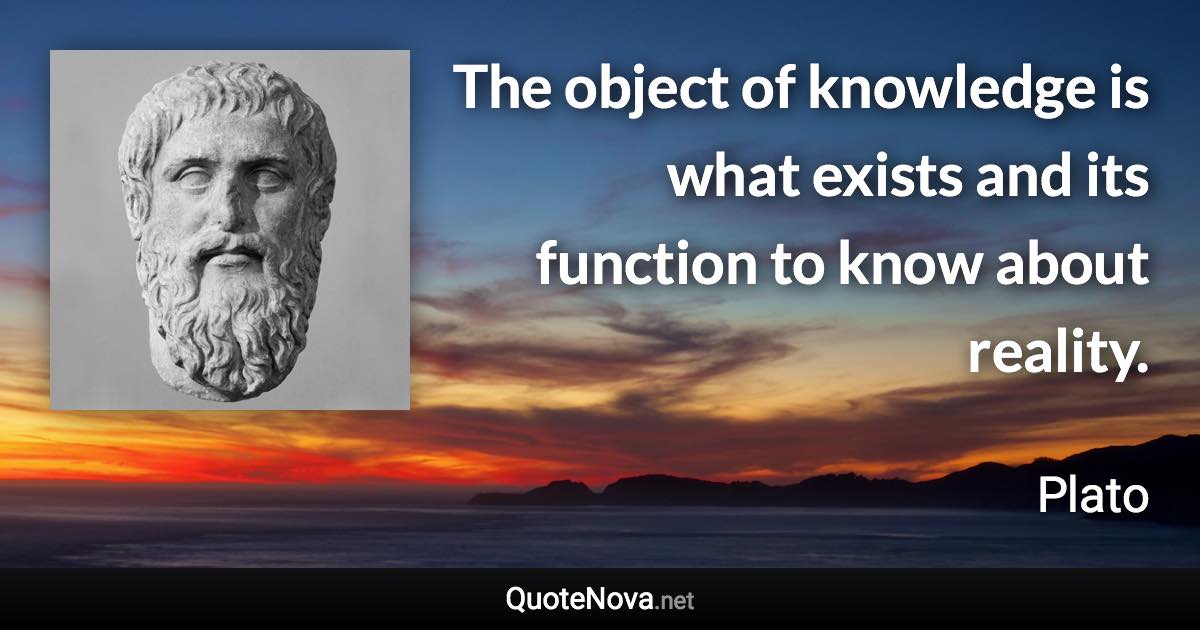 The object of knowledge is what exists and its function to know about reality.

Plato

QuoteNova.net